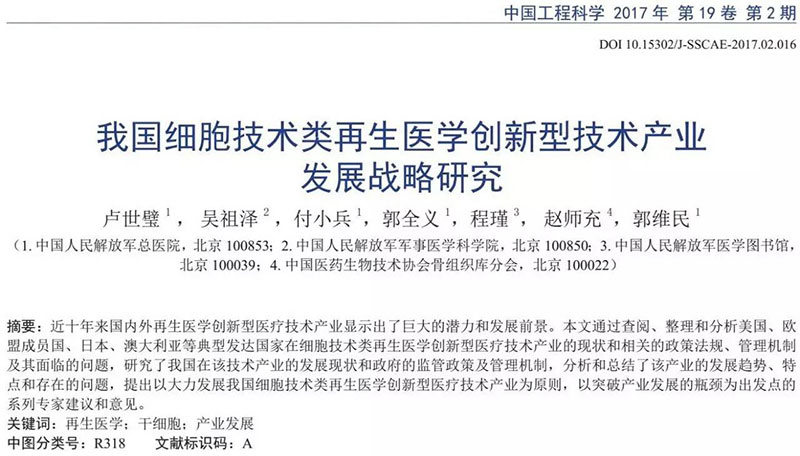 中国工程科学 2017 年 第 19 卷 第 2 期

DOI 10.15302/J-SSCAE-2017.02.016

我国细胞技术类再生医学创新型技术产业发展战略研究

卢世璧 $^1$，吴祖泽 $^2$，付小兵 $^1$，郭全义 $^1$，程瑾 $^3$，赵师充 $^4$，郭维民 $^1$

（1. 中国人民解放军总医院，北京 100853；2. 中国人民解放军军事医学科学院，北京 100850；3. 中国人民解放军医学图书馆，北京 100039；4. 中国医药生物技术协会骨组织库分会，北京 100022）

摘要：近十年来国内外再生医学创新型医疗技术产业显示出了巨大的潜力和发展前景。本文通过查阅、整理和分析美国、欧盟成员国、日本、澳大利亚等典型发达国家在细胞技术类再生医学创新型医疗技术产业的现状和相关的政策法规、管理机制及其面临的问题，研究了我国在该技术产业的发展现状和政府的监管政策及管理机制，分析和总结了该产业的发展趋势、特点和存在的问题，提出以大力发展我国细胞技术类再生医学创新型医疗技术产业为原则，以突破产业发展的瓶颈为出发点的系列专家建议和意见。

关键词：再生医学；干细胞；产业发展

中图分类号：R318　　文献标识码：A